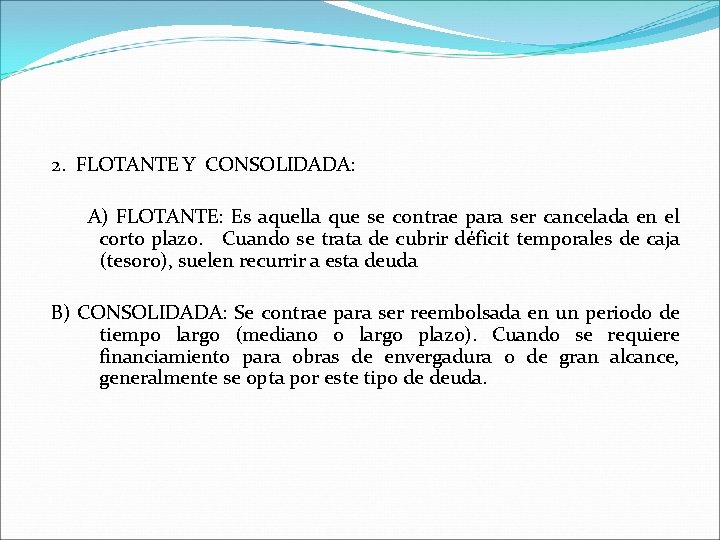 2. FLOTANTE Y CONSOLIDADA:

A) FLOTANTE: Es aquella que se contrae para ser cancelada en el corto plazo. Cuando se trata de cubrir déficit temporales de caja (tesoro), suelen recurrir a esta deuda

B) CONSOLIDADA: Se contrae para ser reembolsada en un periodo de tiempo largo (mediano o largo plazo). Cuando se requiere financiamiento para obras de envergadura o de gran alcance, generalmente se opta por este tipo de deuda.